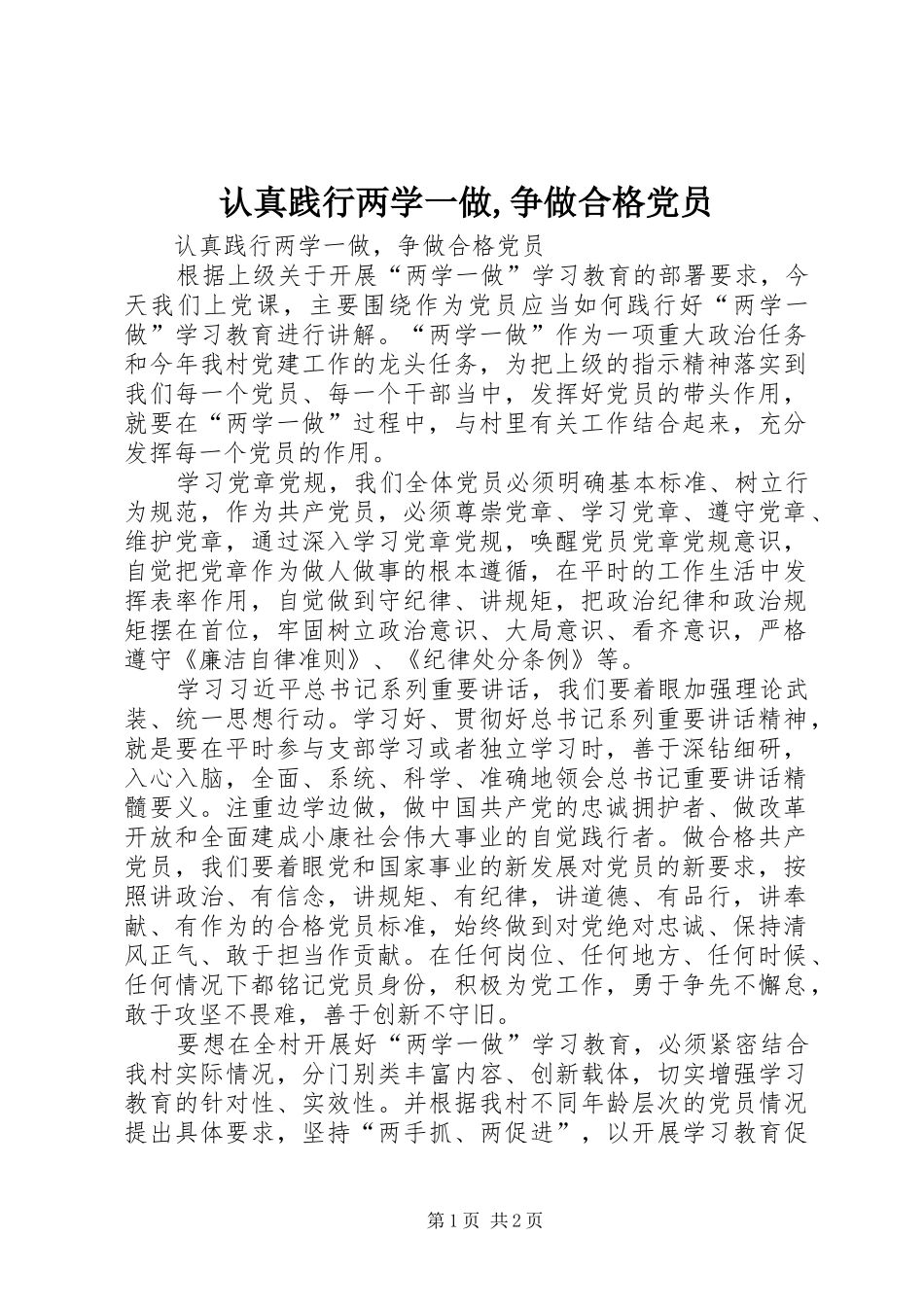 认真践行两学一做,争做合格党员

认真践行两学一做，争做合格党员

根据上级关于开展“两学一做”学习教育的部署要求，今天我们上党课，主要围绕作为党员应当如何践行好“两学一做”学习教育进行讲解。“两学一做”作为一项重大政治任务和今年我村党建工作的龙头任务，为把上级的指示精神落实到我们每一个党员、每一个干部当中，发挥好党员的带头作用，就要在“两学一做”过程中，与村里有关工作结合起来，充分发挥每一个党员的作用。

学习党章党规，我们全体党员必须明确基本标准、树立行为规范，作为共产党员，必须尊崇党章、学习党章、遵守党章、维护党章，通过深入学习党章党规，唤醒党员党章党规意识，自觉把党章作为做人做事的根本遵循，在平时的工作生活中发挥表率作用，自觉做到守纪律、讲规矩，把政治纪律和政治规矩摆在首位，牢固树立政治意识、大局意识、看齐意识，严格遵守《廉洁自律准则》、《纪律处分条例》等。

学习习近平总书记系列重要讲话，我们要着眼加强理论武装、统一思想行动。学习好、贯彻好总书记系列重要讲话精神，就是要在平时参与支部学习或者独立学习时，善于深钻细研，入心入脑，全面、系统、科学、准确地领会总书记重要讲话精髓要义。注重边学边做，做中国共产党的忠诚拥护者、做改革开放和全面建成小康社会伟大事业的自觉践行者。做合格共产党员，我们要着眼党和国家事业的新发展对党员的新要求，按照讲政治、有信念，讲规矩、有纪律，讲道德、有品行，讲奉献、有作为的合格党员标准，始终做到对党绝对忠诚、保持清风正气、敢于担当作贡献。在任何岗位、任何地方、任何时候、任何情况下都铭记党员身份，积极为党工作，勇于争先不懈怠，敢于攻坚不畏难，善于创新不守旧。

要想在全村开展好“两学一做”学习教育，必须紧密结合我村实际情况，分门别类丰富内容、创新载体，切实增强学习教育的针对性、实效性。并根据我村不同年龄层次的党员情况提出具体要求，坚持“两手抓、两促进”，以开展学习教育促

第1页 共2页